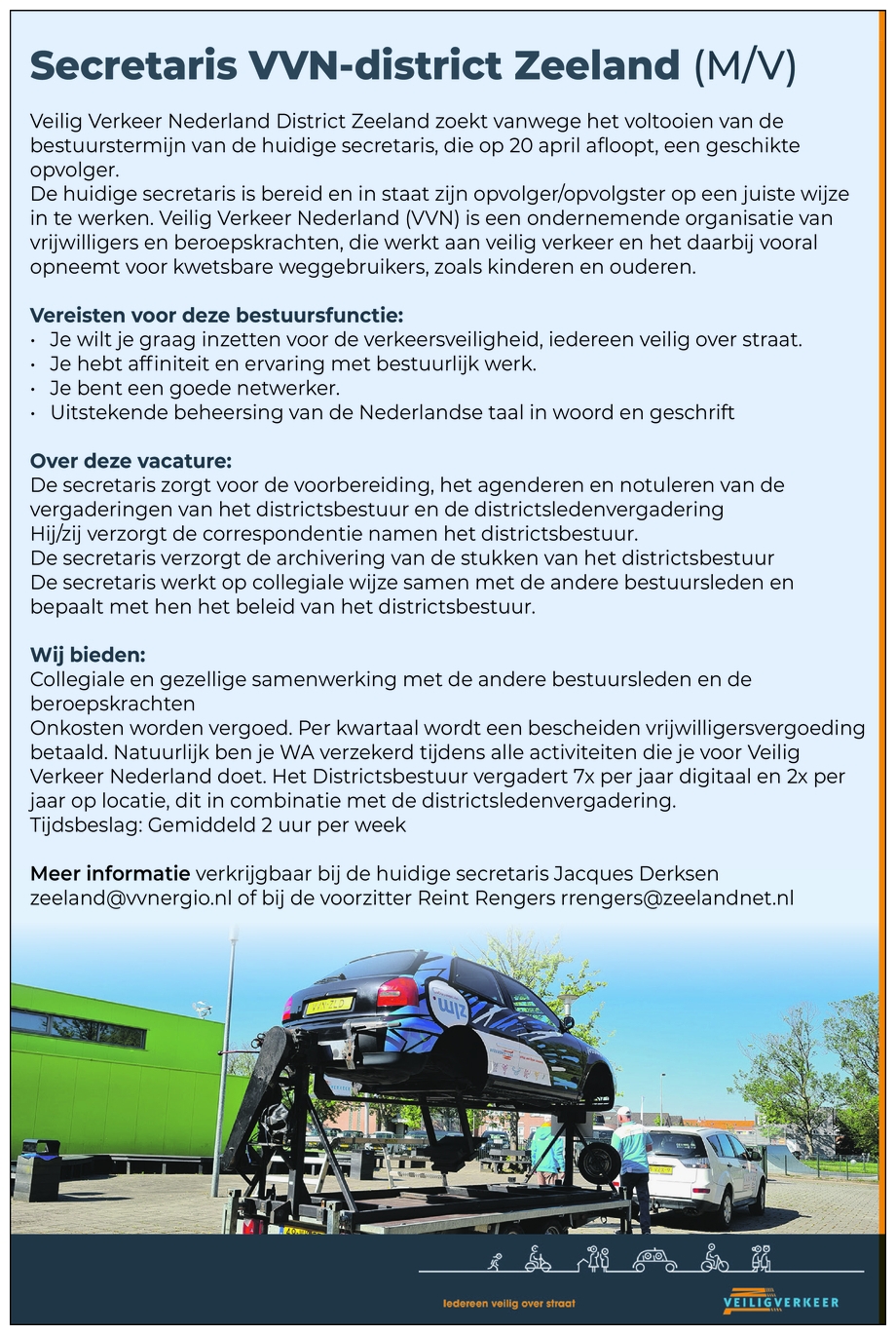 Secretaris VVN-district Zeeland (M/V)

Veilig Verkeer Nederland District Zeeland zoekt vanwege het voltooien van de bestuurstermijn van de huidige secretaris, die op 20 april afloopt, een geschikte opvolger.
De huidige secretaris is bereid en in staat zijn opvolger/opvolgster op een juiste wijze in te werken. Veilig Verkeer Nederland (VVN) is een ondernemende organisatie van vrijwilligers en beroepskrachten, die werkt aan veilig verkeer en het daarbij vooral opneemt voor kwetsbare weggebruikers, zoals kinderen en ouderen.

Vereisten voor deze bestuursfunctie:
• Je wilt je graag inzetten voor de verkeersveiligheid, iedereen veilig over straat.
• Je hebt affiniteit en ervaring met bestuurlijk werk.
• Je bent een goede netwerker.
• Uitstekende beheersing van de Nederlandse taal in woord en geschrift

Over deze vacature:
De secretaris zorgt voor de voorbereiding, het agenderen en notuleren van de vergaderingen van het districtsbestuur en de districtsledenvergadering
Hij/zij verzorgt de correspondentie namen het districtsbestuur.
De secretaris verzorgt de archivering van de stukken van het districtsbestuur
De secretaris werkt op collegiale wijze samen met de andere bestuursleden en bepaalt met hen het beleid van het districtsbestuur.

Wij bieden:
Collegiale en gezellige samenwerking met de andere bestuursleden en de beroepskrachten
Onkosten worden vergoed. Per kwartaal wordt een bescheiden vrijwilligersvergoeding betaald. Natuurlijk ben je WA verzekerd tijdens alle activiteiten die je voor Veilig Verkeer Nederland doet. Het Districtsbestuur vergadert 7x per jaar digitaal en 2x per jaar op locatie, dit in combinatie met de districtsledenvergadering.
Tijdsbeslag: Gemiddeld 2 uur per week

Meer informatie verkrijgbaar bij de huidige secretaris Jacques Derksen zeeland@vvnergio.nl of bij de voorzitter Reint Rengers rrengers@zeelandnet.nl

Iedereen veilig over straat

VEILIGVERKEER